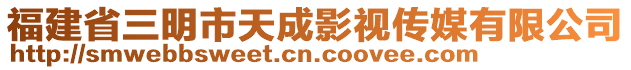 福建省三明市天成影视传媒有限公司
http://smwebbsweet.cn.coovee.com